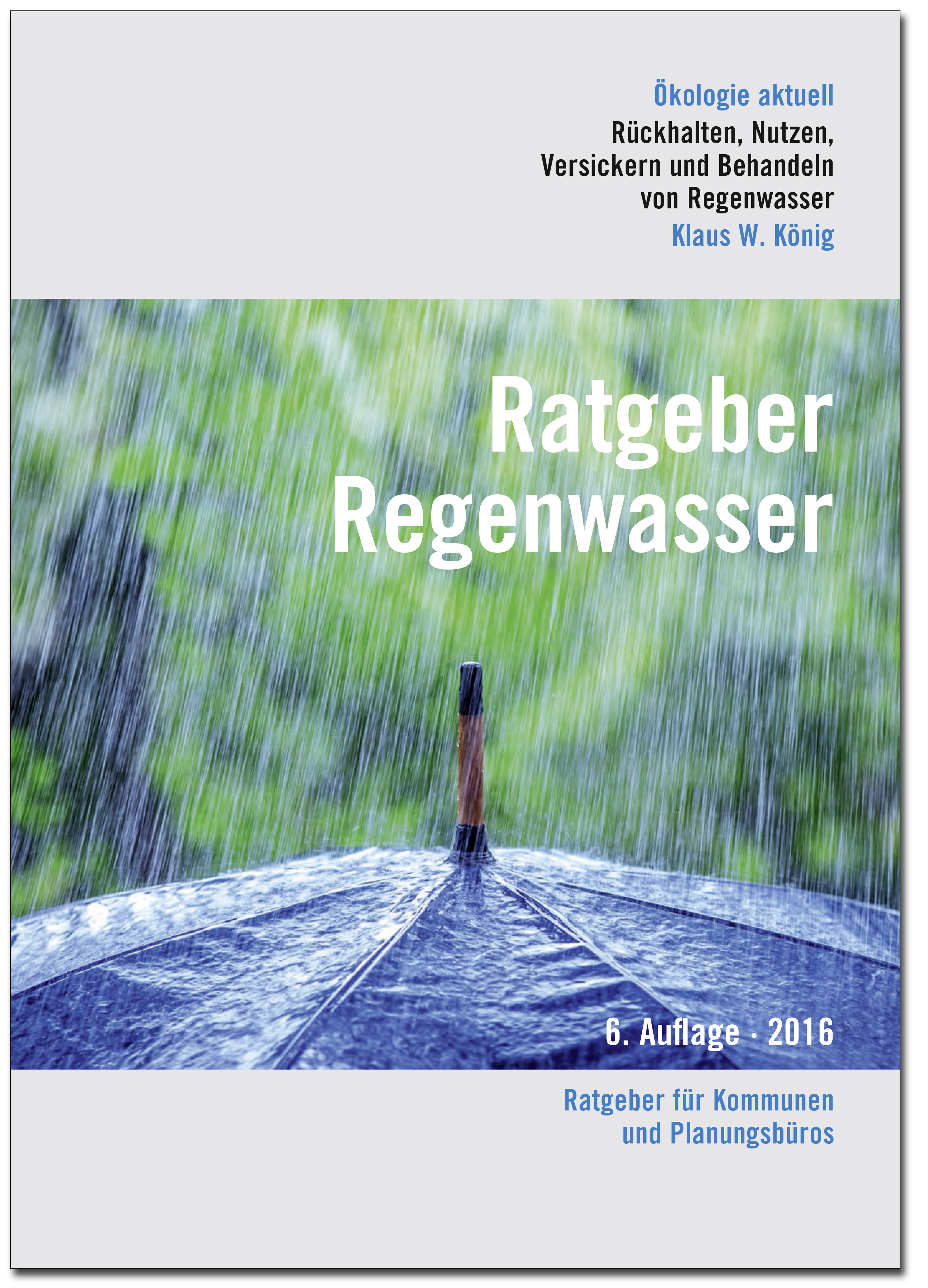 Ökologie aktuell

Rückhalten, Nutzen, Versickern und Behandeln von Regenwasser

Klaus W. König

Ratgeber
Regenwasser

6. Auflage · 2016

Ratgeber für Kommunen und Planungsbüros